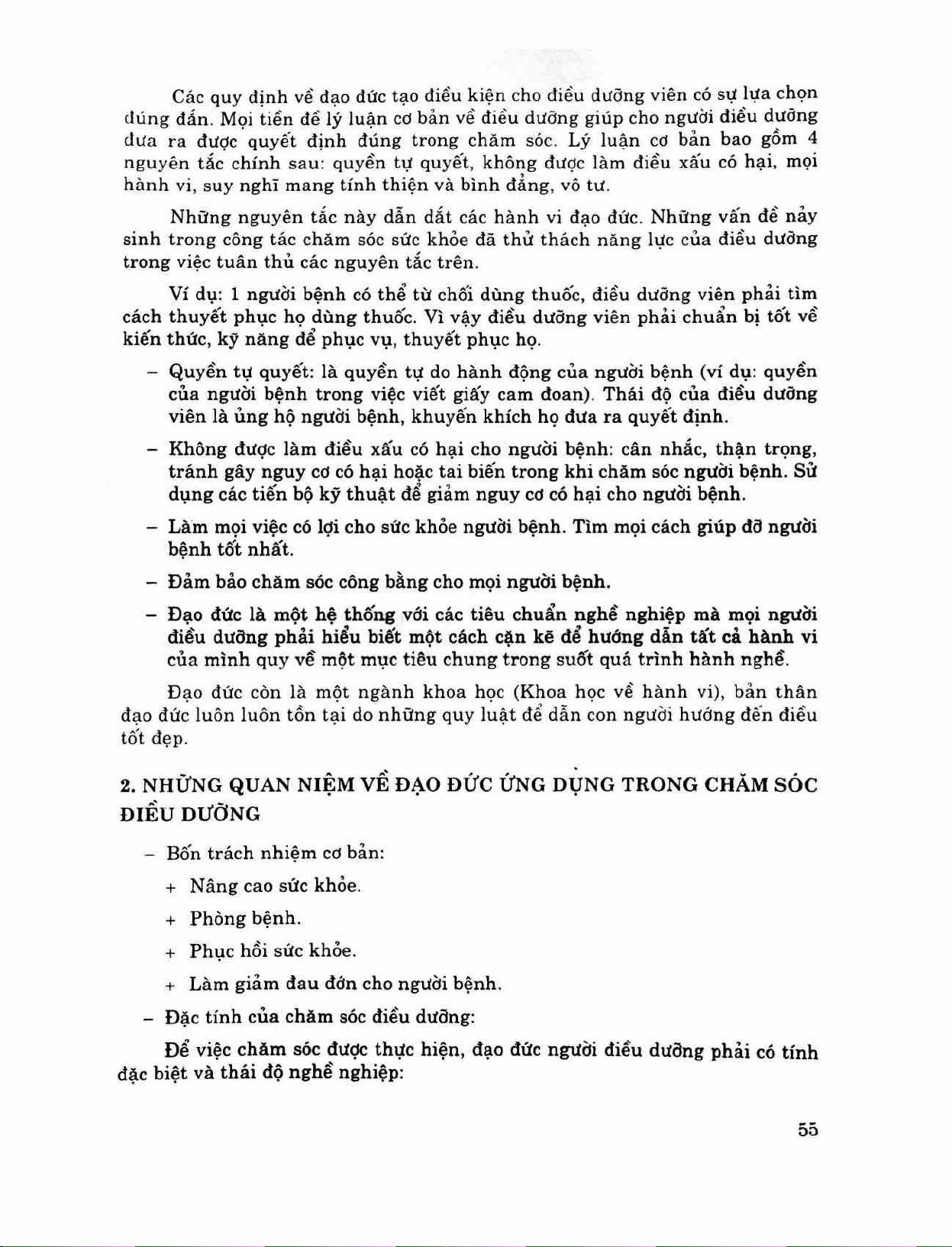 Các quy định về đạo đức tạo điều kiện cho điều dưỡng viên có sự lựa chọn đúng đắn. Mọi tiền đề lý luận cơ bản về điều dưỡng giúp cho người điều dưỡng đưa ra được quyết định đúng trong chăm sóc. Lý luận cơ bản bao gồm 4 nguyên tắc chính sau: quyền tự quyết, không được làm điều xấu có hại, mọi hành vi, suy nghĩ mang tính thiện và bình đẳng, vô tư.

Những nguyên tắc này dẫn dắt các hành vi đạo đức. Những vấn đề nảy sinh trong công tác chăm sóc sức khỏe đã thử thách năng lực của điều dưỡng trong việc tuân thủ các nguyên tắc trên.

Ví dụ: 1 người bệnh có thể từ chối dùng thuốc, điều dưỡng viên phải tìm cách thuyết phục họ dùng thuốc. Vì vậy điều dưỡng viên phải chuẩn bị tốt về kiến thức, kỹ năng để phục vụ, thuyết phục họ.

– Quyền tự quyết: là quyền tự do hành động của người bệnh (ví dụ: quyền của người bệnh trong việc viết giấy cam đoan). Thái độ của điều dưỡng viên là ủng hộ người bệnh, khuyến khích họ đưa ra quyết định.

– Không được làm điều xấu có hại cho người bệnh: cân nhắc, thận trọng, tránh gây nguy cơ có hại hoặc tai biến trong khi chăm sóc người bệnh. Sử dụng các tiến bộ kỹ thuật để giảm nguy cơ có hại cho người bệnh.

– Làm mọi việc có lợi cho sức khỏe người bệnh. Tìm mọi cách giúp đỡ người bệnh tốt nhất.

– Đảm bảo chăm sóc công bằng cho mọi người bệnh.

– Đạo đức là một hệ thống với các tiêu chuẩn nghề nghiệp mà mọi người điều dưỡng phải hiểu biết một cách cặn kẽ để hướng dẫn tất cả hành vi của mình quy về một mục tiêu chung trong suốt quá trình hành nghề.

Đạo đức còn là một ngành khoa học (Khoa học về hành vi), bản thân đạo đức luôn luôn tồn tại do những quy luật để dẫn con người hướng đến điều tốt đẹp.

2. NHỮNG QUAN NIỆM VỀ ĐẠO ĐỨC ỨNG DỤNG TRONG CHĂM SÓC ĐIỀU DƯỠNG

– Bốn trách nhiệm cơ bản:

+ Nâng cao sức khỏe.

+ Phòng bệnh.

+ Phục hồi sức khỏe.

+ Làm giảm đau đớn cho người bệnh.

– Đặc tính của chăm sóc điều dưỡng:

Để việc chăm sóc được thực hiện, đạo đức người điều dưỡng phải có tính đặc biệt và thái độ nghề nghiệp:

55